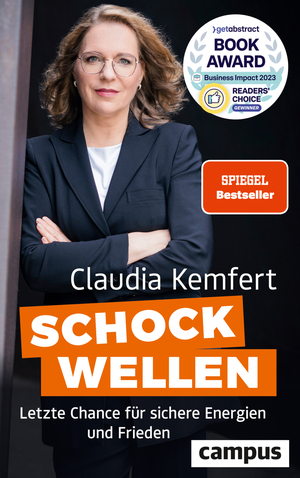 getabstract
BOOK AWARD
Business Impact 2023
READERS' CHOICE
GEWINNER

SPIEGEL Bestseller

Claudia Kemfert

SCHOCK WELLEN

Letzte Chance für sichere Energien und Frieden

campus